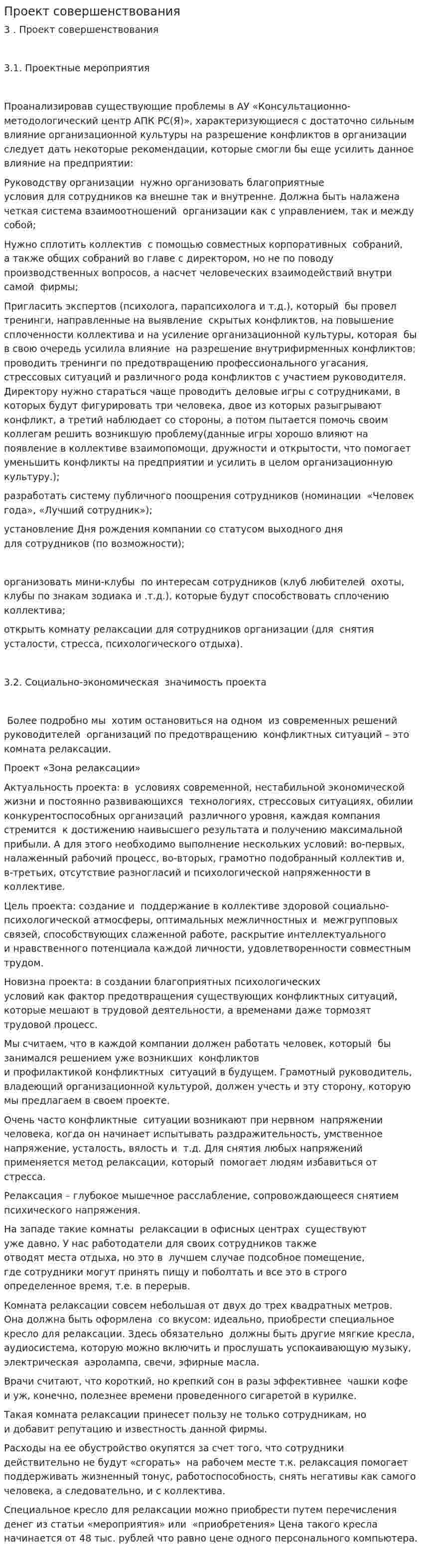 Проект совершенствования

3 . Проект совершенствования

3.1. Проектные мероприятия

Проанализировав существующие проблемы в АУ «Консультационно-методологический центр АПК РС(Я)», характеризующиеся с достаточно сильным влияние организационной культуры на разрешение конфликтов в организации следует дать некоторые рекомендации, которые смогли бы еще усилить данное влияние на предприятии:

Руководству организации нужно организовать благоприятные условия для сотрудников ка внешне так и внутренне. Должна быть налажена четкая система взаимоотношений организации как с управлением, так и между собой;

Нужно сплотить коллектив с помощью совместных корпоративных собраний, а также общих собраний во главе с директором, но не по поводу производственных вопросов, а насчет человеческих взаимодействий внутри самой фирмы;

Пригласить экспертов (психолога, парапсихолога и т.д.), который бы провел тренинги, направленные на выявление скрытых конфликтов, на повышение сплоченности коллектива и на усиление организационной культуры, которая бы в свою очередь усилила влияние на разрешение внутрифирменных конфликтов; проводить тренинги по предотвращению профессионального угасания, стрессовых ситуаций и различного рода конфликтов с участием руководителя. Директору нужно стараться чаще проводить деловые игры с сотрудниками, в которых будут фигурировать три человека, двое из которых разыгрывают конфликт, а третий наблюдает со стороны, а потом пытается помочь своим коллегам решить возникшую проблему(данные игры хорошо влияют на появление в коллективе взаимопомощи, дружности и открытости, что помогает уменьшить конфликты на предприятии и усилить в целом организационную культуру.);

разработать систему публичного поощрения сотрудников (номинации «Человек года», «Лучший сотрудник»);

установление Дня рождения компании со статусом выходного дня для сотрудников (по возможности);

организовать мини-клубы по интересам сотрудников (клуб любителей охоты, клубы по знакам зодиака и .т.д.), которые будут способствовать сплочению коллектива;

открыть комнату релаксации для сотрудников организации (для снятия усталости, стресса, психологического отдыха).

3.2. Социально-экономическая значимость проекта

Более подробно мы хотим остановиться на одном из современных решений руководителей организаций по предотвращению конфликтных ситуаций – это комната релаксации.

Проект «Зона релаксации»

Актуальность проекта: в условиях современной, нестабильной экономической жизни и постоянно развивающихся технологиях, стрессовых ситуациях, обилии конкурентоспособных организаций различного уровня, каждая компания стремится к достижению наивысшего результата и получению максимальной прибыли. А для этого необходимо выполнение нескольких условий: во-первых, налаженный рабочий процесс, во-вторых, грамотно подобранный коллектив и, в-третьих, отсутствие разногласий и психологической напряженности в коллективе.

Цель проекта: создание и поддержание в коллективе здоровой социально-психологической атмосферы, оптимальных межличностных и межгрупповых связей, способствующих слаженной работе, раскрытие интеллектуального и нравственного потенциала каждой личности, удовлетворенности совместным трудом.

Новизна проекта: в создании благоприятных психологических условий как фактор предотвращения существующих конфликтных ситуаций, которые мешают в трудовой деятельности, а временами даже тормозят трудовой процесс.

Мы считаем, что в каждой компании должен работать человек, который бы занимался решением уже возникших конфликтов и профилактикой конфликтных ситуаций в будущем. Грамотный руководитель, владеющий организационной культурой, должен учесть и эту сторону, которую мы предлагаем в своем проекте.

Очень часто конфликтные ситуации возникают при нервном напряжении человека, когда он начинает испытывать раздражительность, умственное напряжение, усталость, вялость и т.д. Для снятия любых напряжений применяется метод релаксации, который помогает людям избавиться от стресса.

Релаксация – глубокое мышечное расслабление, сопровождающееся снятием психического напряжения.

На западе такие комнаты релаксации в офисных центрах существуют уже давно. У нас работодатели для своих сотрудников также отводят места отдыха, но это в лучшем случае подсобное помещение, где сотрудники могут принять пищу и поболтать и все это в строго определенное время, т.е. в перерыв.

Комната релаксации совсем небольшая от двух до трех квадратных метров. Она должна быть оформлена со вкусом: идеально, приобрести специальное кресло для релаксации. Здесь обязательно должны быть другие мягкие кресла, аудиосистема, которую можно включить и прослушать успокаивающую музыку, электрическая аэролампа, свечи, эфирные масла.

Врачи считают, что короткий, но крепкий сон в разы эффективнее чашки кофе и уж, конечно, полезнее времени проведенного сигаретой в курилке.

Такая комната релаксации принесет пользу не только сотрудникам, но и добавит репутацию и известность данной фирмы.

Расходы на ее обустройство окупятся за счет того, что сотрудники действительно не будут «сгорать» на рабочем месте т.к. релаксация помогает поддерживать жизненный тонус, работоспособность, снять негативы как самого человека, а следовательно, и с коллектива.

Специальное кресло для релаксации можно приобрести путем перечисления денег из статьи «мероприятия» или «приобретения» Цена такого кресла начинается от 48 тыс. рублей что равно цене одного персонального компьютера.